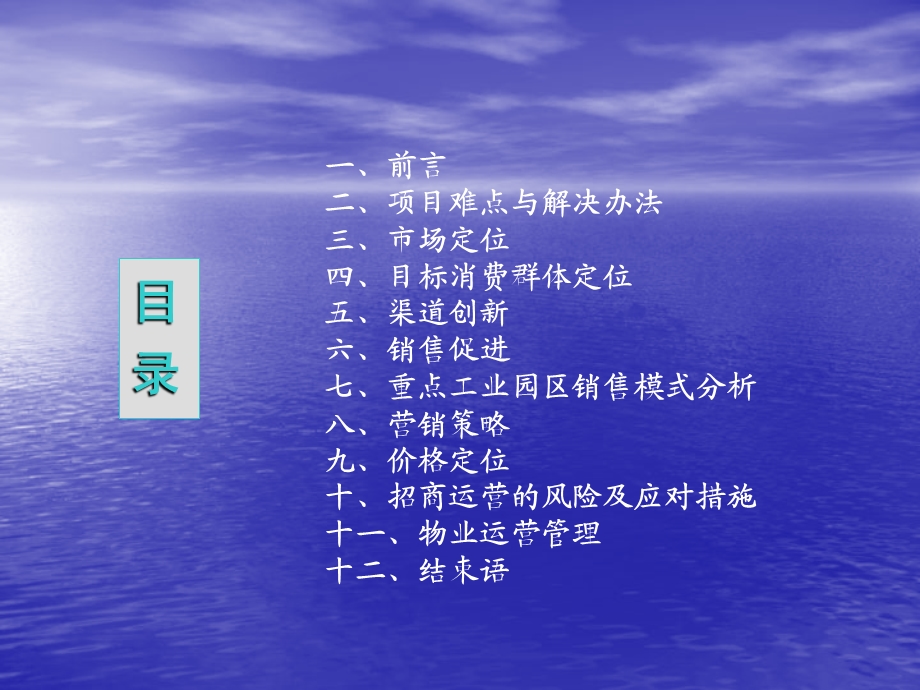 目录

一、前言
二、项目难点与解决办法
三、市场定位
四、目标消费群体定位
五、渠道创新
六、销售促进
七、重点工业园区销售模式分析
八、营销策略
九、价格定位
十、招商运营的风险及应对措施
十一、物业运营管理
十二、结束语